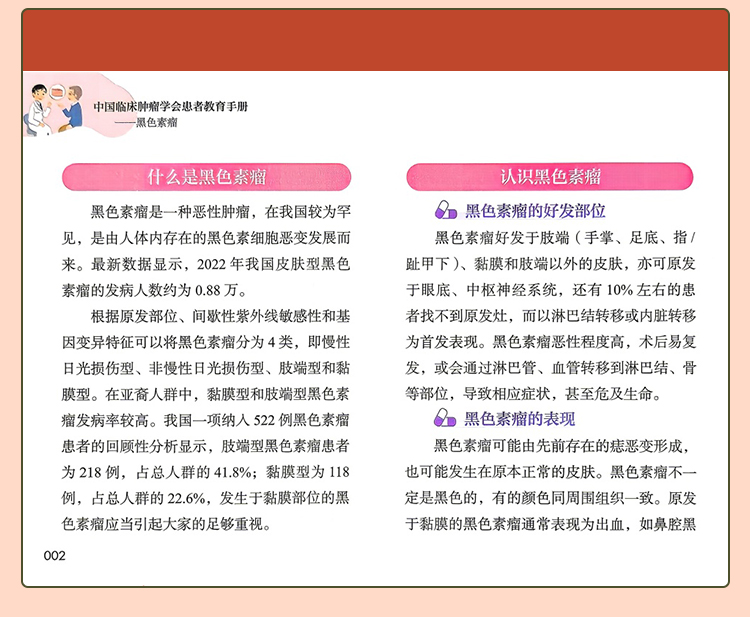 中国临床肿瘤学会患者教育手册
——黑色素瘤

什么是黑色素瘤

黑色素瘤是一种恶性肿瘤，在我国较为罕见，是由人体内存在的黑色素细胞恶变发展而来。最新数据显示，2022 年我国皮肤型黑色素瘤的发病人数约为 0.88 万。

根据原发部位、间歇性紫外线敏感性和基因变异特征可以将黑色素瘤分为 4 类，即慢性日光损伤型、非慢性日光损伤型、肢端型和黏膜型。在亚裔人群中，黏膜型和肢端型黑色素瘤发病率较高。我国一项纳入 522 例黑色素瘤患者的回顾性分析显示，肢端型黑色素瘤患者为 218 例，占总人群的 41.8%；黏膜型为 118 例，占总人群的 22.6%，发生于黏膜部位的黑色素瘤应当引起大家的足够重视。

002

认识黑色素瘤

黑色素瘤的好发部位

黑色素瘤好发于肢端（手掌、足底、指 / 趾甲下）、黏膜和肢端以外的皮肤，亦可原发于眼底、中枢神经系统，还有 10% 左右的患者找不到原发灶，而以淋巴结转移或内脏转移为首发表现。黑色素瘤恶性程度高，术后易复发，或会通过淋巴管、血管转移到淋巴结、骨等部位，导致相应症状，甚至危及生命。

黑色素瘤的表现

黑色素瘤可能由先前存在的痣恶变形成，也可能发生在原本正常的皮肤。黑色素瘤不一定是黑色的，有的颜色同周围组织一致。原发于黏膜的黑色素瘤通常表现为出血，如鼻腔黑